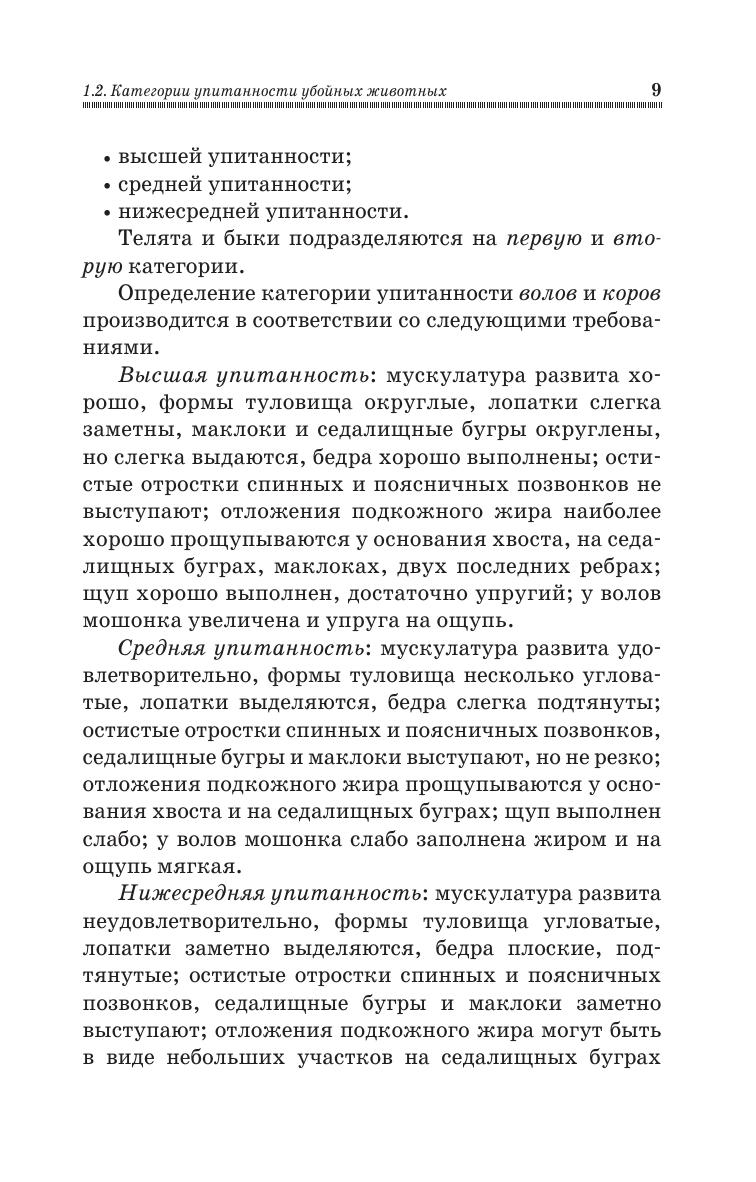 1.2. Категории упитанности убойных животных 9

• высшей упитанности;
• средней упитанности;
• нижесредней упитанности.

Телята и быки подразделяются на первую и вторую категории.

Определение категории упитанности волов и коров производится в соответствии со следующими требованиями.

Высшая упитанность: мускулатура развита хорошо, формы туловища округлые, лопатки слегка заметны, маклоки и седалищные бугры округлены, но слегка выдаются, бедра хорошо выполнены; остистые отростки спинных и поясничных позвонков не выступают; отложения подкожного жира наиболее хорошо прощупываются у основания хвоста, на седалищных буграх, маклоках, двух последних ребрах; щуп хорошо выполнен, достаточно упругий; у волов мошонка увеличена и упруга на ощупь.

Средняя упитанность: мускулатура развита удовлетворительно, формы туловища несколько угловатые, лопатки выделяются, бедра слегка подтянуты; остистые отростки спинных и поясничных позвонков, седалищные бугры и маклоки выступают, но не резко; отложения подкожного жира прощупываются у основания хвоста и на седалищных буграх; щуп выполнен слабо; у волов мошонка слабо заполнена жиром и на ощупь мягкая.

Нижесредняя упитанность: мускулатура развита неудовлетворительно, формы туловища угловатые, лопатки заметно выделяются, бедра плоские, подтянутые; остистые отростки спинных и поясничных позвонков, седалищные бугры и маклоки заметно выступают; отложения подкожного жира могут быть в виде небольших участков на седалищных буграх